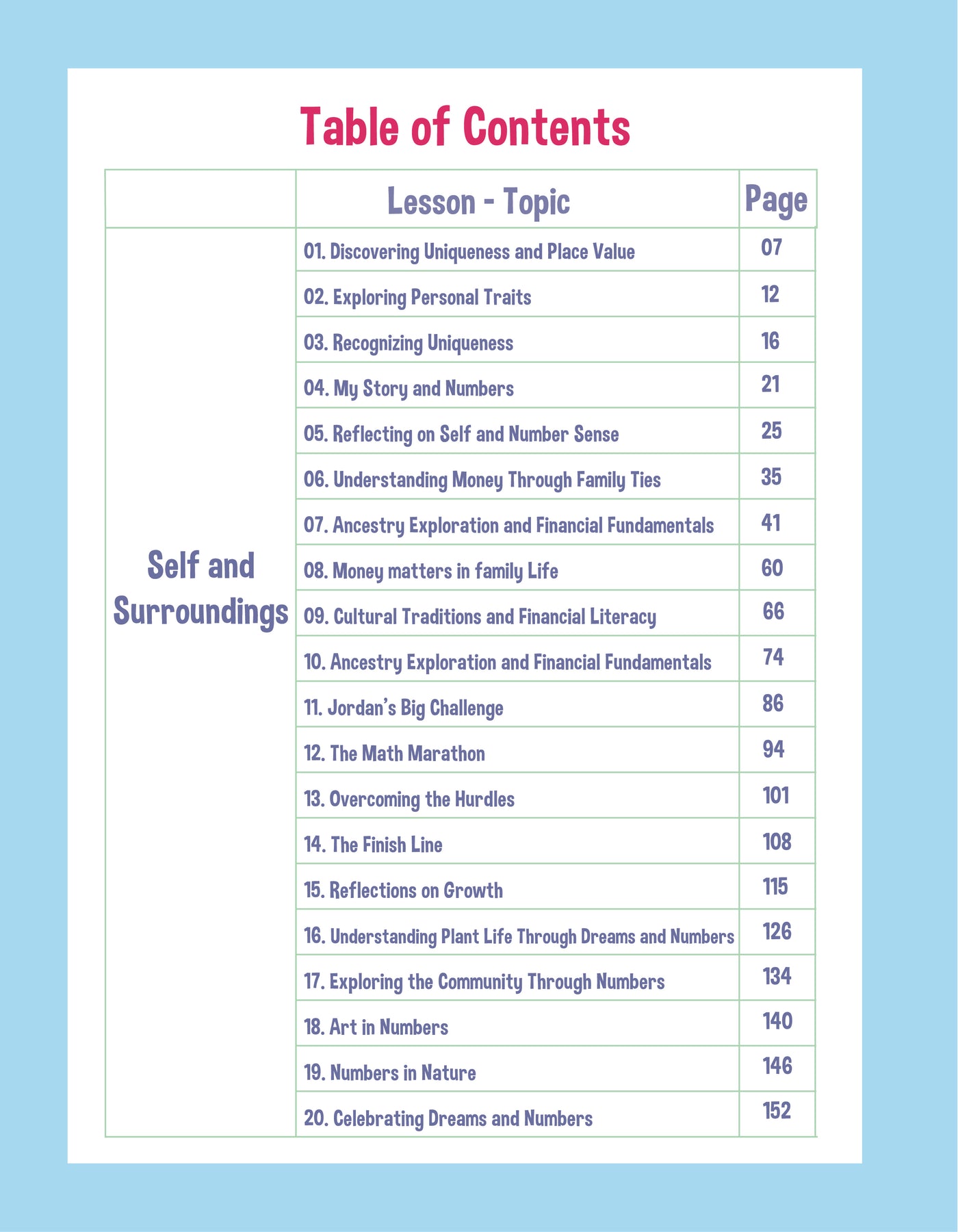 Table of Contents

Lesson - Topic
Page

Self and Surroundings

01. Discovering Uniqueness and Place Value 07
02. Exploring Personal Traits 12
03. Recognizing Uniqueness 16
04. My Story and Numbers 21
05. Reflecting on Self and Number Sense 25
06. Understanding Money Through Family Ties 35
07. Ancestry Exploration and Financial Fundamentals 41
08. Money matters in family Life 60
09. Cultural Traditions and Financial Literacy 66
10. Ancestry Exploration and Financial Fundamentals 74
11. Jordan's Big Challenge 86
12. The Math Marathon 94
13. Overcoming the Hurdles 101
14. The Finish Line 108
15. Reflections on Growth 115
16. Understanding Plant Life Through Dreams and Numbers 126
17. Exploring the Community Through Numbers 134
18. Art in Numbers 140
19. Numbers in Nature 146
20. Celebrating Dreams and Numbers 152